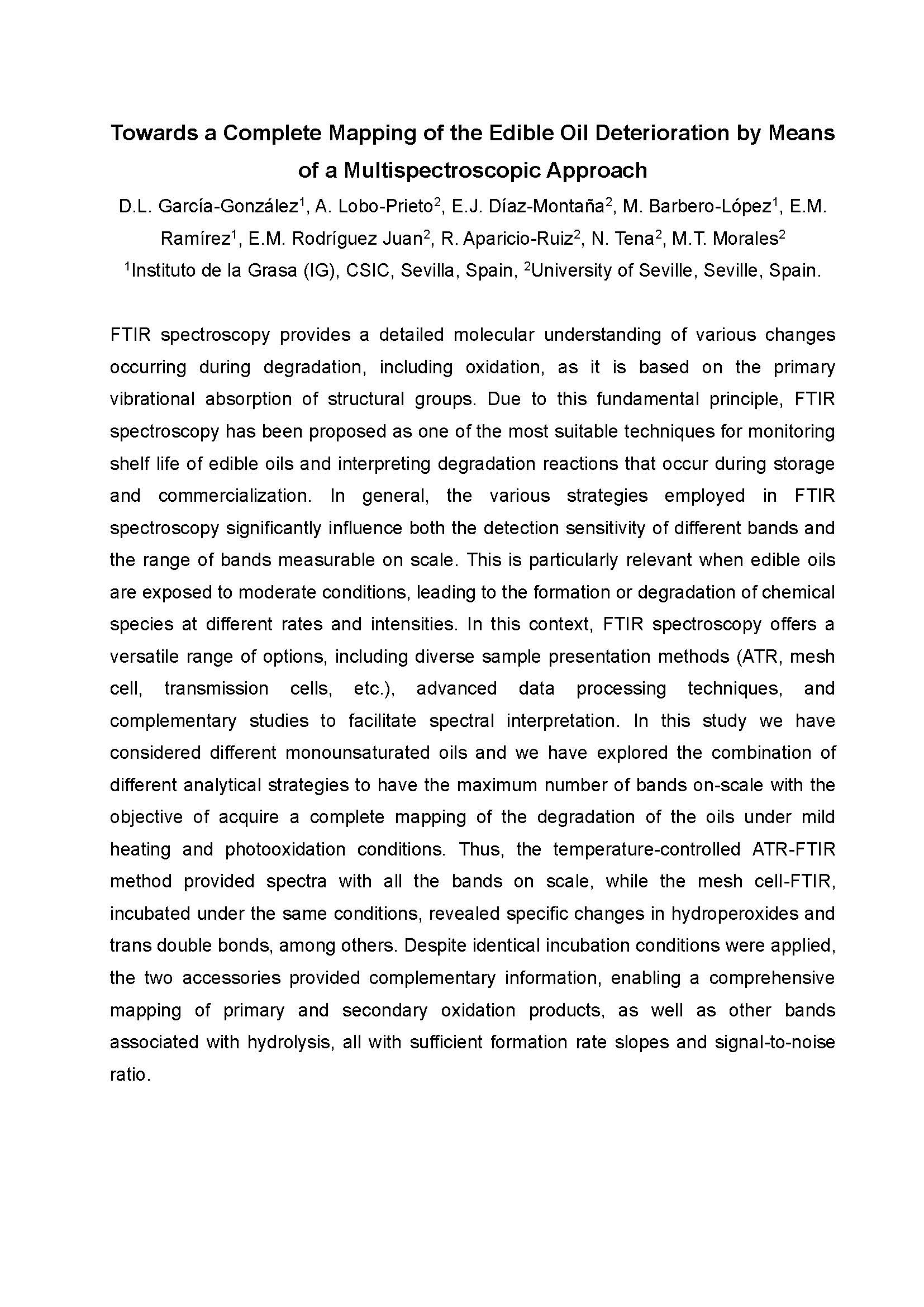 Towards a Complete Mapping of the Edible Oil Deterioration by Means of a Multispectroscopic Approach

D.L. García-González$^1$, A. Lobo-Prieto$^2$, E.J. Díaz-Montaña$^2$, M. Barbero-López$^1$, E.M. Ramírez$^1$, E.M. Rodríguez Juan$^2$, R. Aparicio-Ruiz$^2$, N. Tena$^2$, M.T. Morales$^2$

$^1$Instituto de la Grasa (IG), CSIC, Sevilla, Spain, $^2$University of Seville, Seville, Spain.

FTIR spectroscopy provides a detailed molecular understanding of various changes occurring during degradation, including oxidation, as it is based on the primary vibrational absorption of structural groups. Due to this fundamental principle, FTIR spectroscopy has been proposed as one of the most suitable techniques for monitoring shelf life of edible oils and interpreting degradation reactions that occur during storage and commercialization. In general, the various strategies employed in FTIR spectroscopy significantly influence both the detection sensitivity of different bands and the range of bands measurable on scale. This is particularly relevant when edible oils are exposed to moderate conditions, leading to the formation or degradation of chemical species at different rates and intensities. In this context, FTIR spectroscopy offers a versatile range of options, including diverse sample presentation methods (ATR, mesh cell, transmission cells, etc.), advanced data processing techniques, and complementary studies to facilitate spectral interpretation. In this study we have considered different monounsaturated oils and we have explored the combination of different analytical strategies to have the maximum number of bands on-scale with the objective of acquire a complete mapping of the degradation of the oils under mild heating and photooxidation conditions. Thus, the temperature-controlled ATR-FTIR method provided spectra with all the bands on scale, while the mesh cell-FTIR, incubated under the same conditions, revealed specific changes in hydroperoxides and trans double bonds, among others. Despite identical incubation conditions were applied, the two accessories provided complementary information, enabling a comprehensive mapping of primary and secondary oxidation products, as well as other bands associated with hydrolysis, all with sufficient formation rate slopes and signal-to-noise ratio.